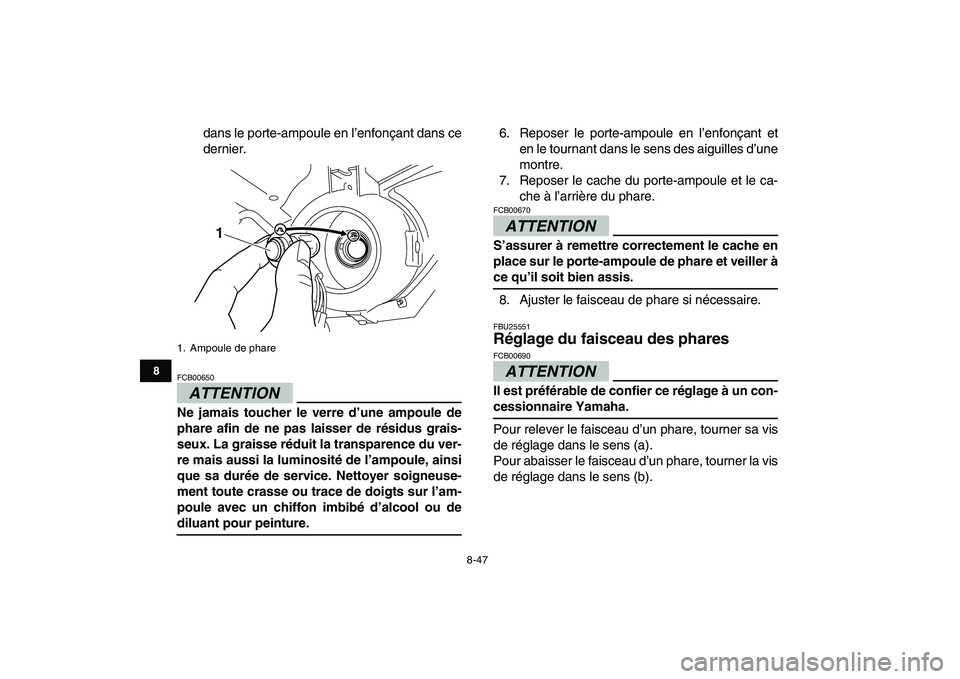 dans le porte-ampoule en l'enfonçant dans ce dernier.

1

1. Ampoule de phare

8

FCB00650

ATTENTION

Ne jamais toucher le verre d'une ampoule de phare afin de ne pas laisser de résidus graisseux. La graisse réduit la transparence du verre mais aussi la luminosité de l'ampoule, ainsi que sa durée de service. Nettoyer soigneusement toute crasse ou trace de doigts sur l'ampoule avec un chiffon imbibé d'alcool ou de diluant pour peinture.

6. Reposer le porte-ampoule en l'enfonçant et en le tournant dans le sens des aiguilles d'une montre.
7. Reposer le cache du porte-ampoule et le cache à l'arrière du phare.

FCB00670

ATTENTION

S'assurer à remettre correctement le cache en place sur le porte-ampoule de phare et veiller à ce qu'il soit bien assis.

8. Ajuster le faisceau de phare si nécessaire.

FBU25551

Réglage du faisceau des phares

FCB00690

ATTENTION

Il est préférable de confier ce réglage à un concessionnaire Yamaha.

Pour relever le faisceau d'un phare, tourner sa vis de réglage dans le sens (a).
Pour abaisser le faisceau d'un phare, tourner la vis de réglage dans le sens (b).

8-47

carmanualsonline.info